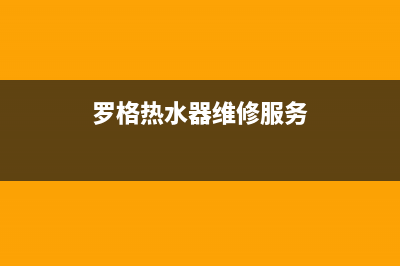 罗格热水器维修服务